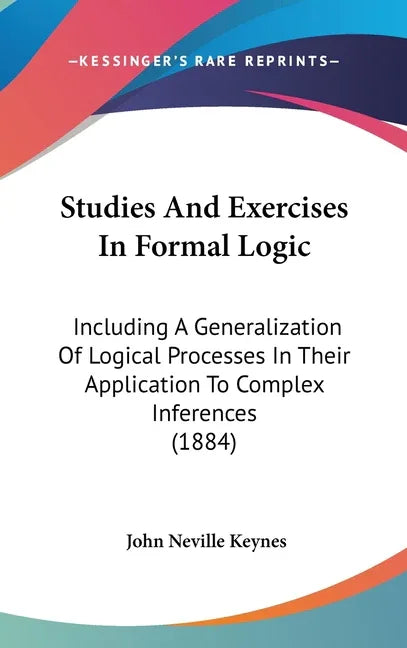 —KESSINGER'S RARE REPRINTS—

Studies And Exercises In Formal Logic

Including A Generalization Of Logical Processes In Their Application To Complex Inferences (1884)

John Neville Keynes